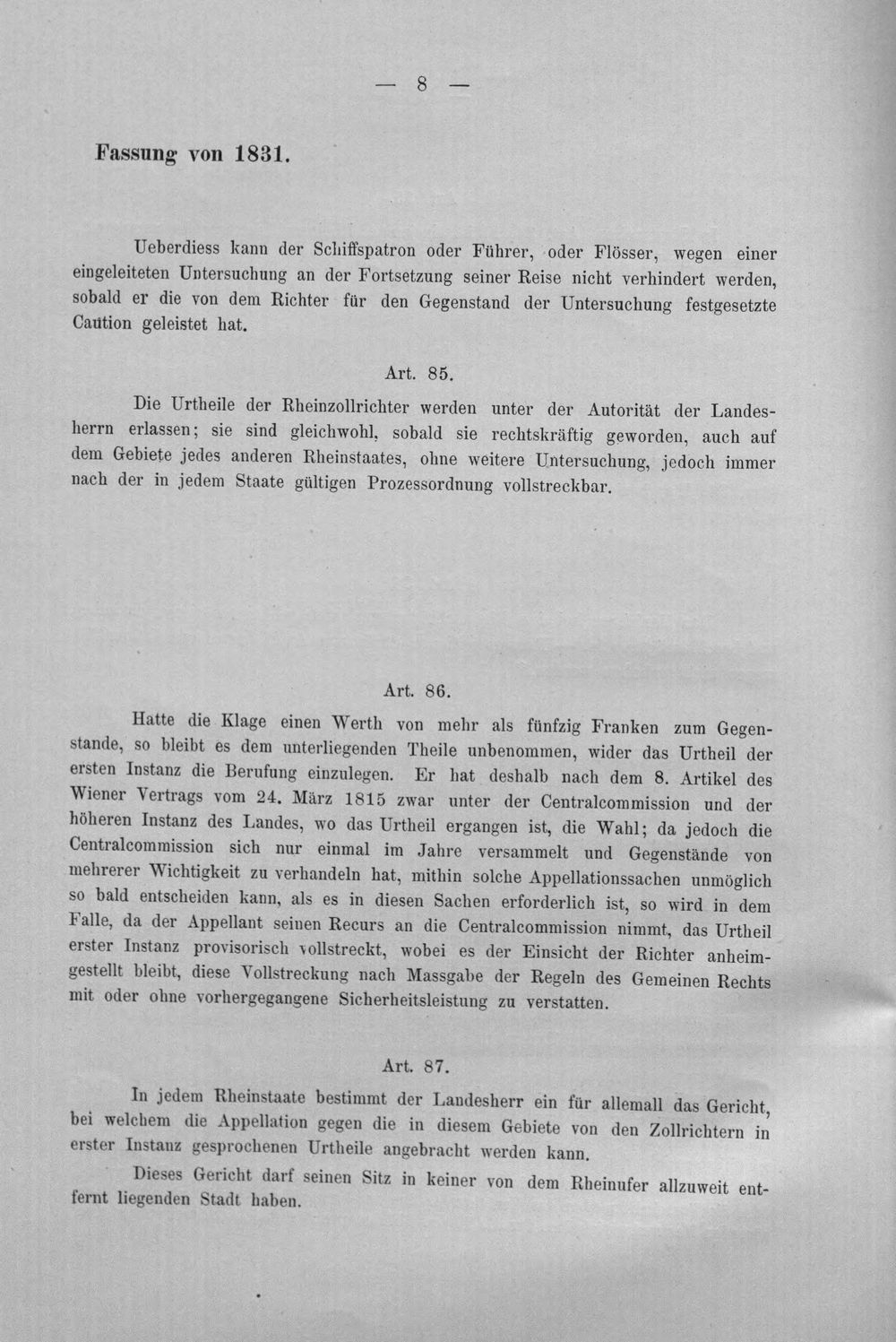 — 8 —

Fassung von 1831.

Ueberdiess kann der Schiffspatron oder Führer, oder Flösser, wegen einer eingeleiteten Untersuchung an der Fortsetzung seiner Reise nicht verhindert werden, sobald er die von dem Richter für den Gegenstand der Untersuchung festgesetzte Caution geleistet hat.

Art. 85.

Die Urtheile der Rheinzollrichter werden unter der Autorität der Landesherrn erlassen; sie sind gleichwohl, sobald sie rechtskräftig geworden, auch auf dem Gebiete jedes anderen Rheinstaates, ohne weitere Untersuchung, jedoch immer nach der in jedem Staate gültigen Prozessordnung vollstreckbar.

Art. 86.

Hatte die Klage einen Werth von mehr als fünfzig Franken zum Gegenstande, so bleibt es dem unterliegenden Theile unbenommen, wider das Urtheil der ersten Instanz die Berufung einzulegen. Er hat deshalb nach dem 8. Artikel des Wiener Vertrags vom 24. März 1815 zwar unter der Centralcommission und der höheren Instanz des Landes, wo das Urtheil ergangen ist, die Wahl; da jedoch die Centralcommission sich nur einmal im Jahre versammelt und Gegenstände von mehrerer Wichtigkeit zu verhandeln hat, mithin solche Appellationssachen unmöglich so bald entscheiden kann, als es in diesen Sachen erforderlich ist, so wird in dem Falle, da der Appellant seinen Recurs an die Centralcommission nimmt, das Urtheil erster Instanz provisorisch vollstreckt, wobei es der Einsicht der Richter anheimgestellt bleibt, diese Vollstreckung nach Massgabe der Regeln des Gemeinen Rechts mit oder ohne vorhergegangene Sicherheitsleistung zu verstatten.

Art. 87.

In jedem Rheinstaate bestimmt der Landesherr ein für allemall das Gericht, bei welchem die Appellation gegen die in diesem Gebiete von den Zollrichtern in erster Instanz gesprochenen Urtheile angebracht werden kann.

Dieses Gericht darf seinen Sitz in keiner von dem Rheinufer allzuweit entfernt liegenden Stadt haben.